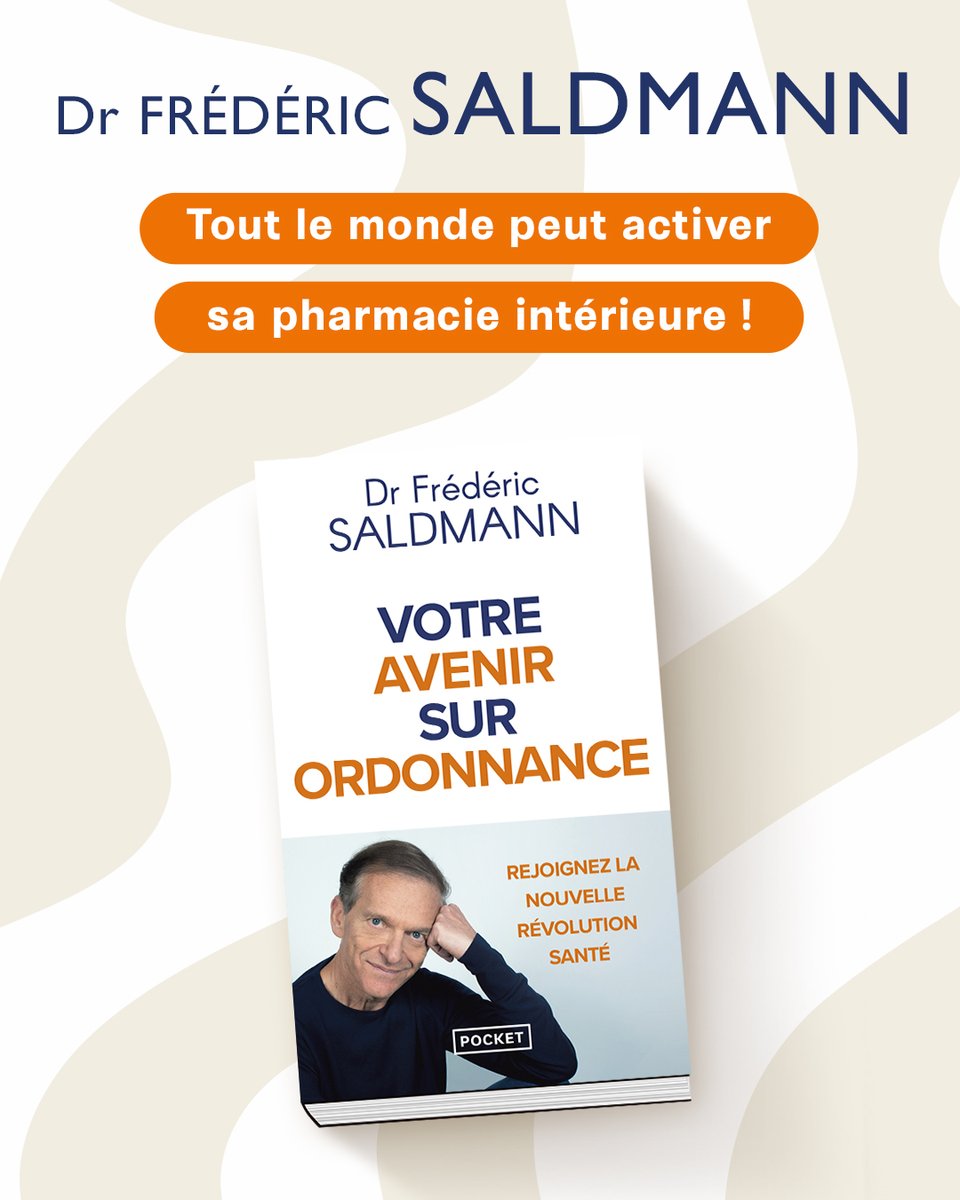 Dr FRÉDÉRIC SALDMANN

Tout le monde peut activer

sa pharmacie intérieure !

Dr Frédéric
SALDMANN

VOTRE
AVENIR
SUR
ORDONNANCE

REJOIGNEZ LA
NOUVELLE
RÉVOLUTION
SANTÉ

POCKET